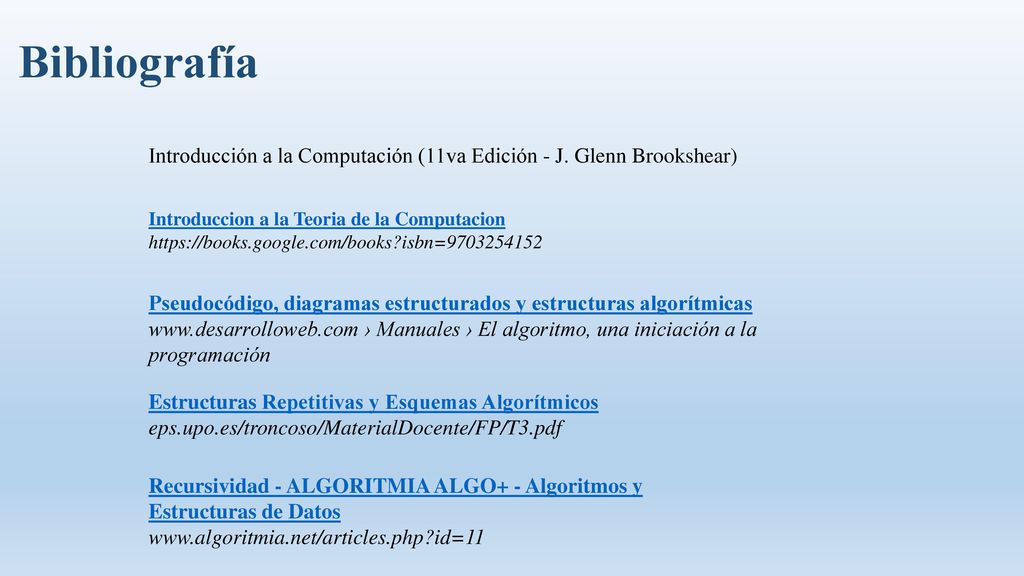 Bibliografía

Introducción a la Computación (11va Edición - J. Glenn Brookshear)

Introduccion a la Teoria de la Computacion
https://books.google.com/books?isbn=9703254152

Pseudocódigo, diagramas estructurados y estructuras algorítmicas
www.desarrolloweb.com › Manuales › El algoritmo, una iniciación a la programación

Estructuras Repetitivas y Esquemas Algorítmicos
eps.upo.es/troncoso/MaterialDocente/FP/T3.pdf

Recursividad - ALGORITMIA ALGO+ - Algoritmos y Estructuras de Datos
www.algoritmia.net/articles.php?id=11